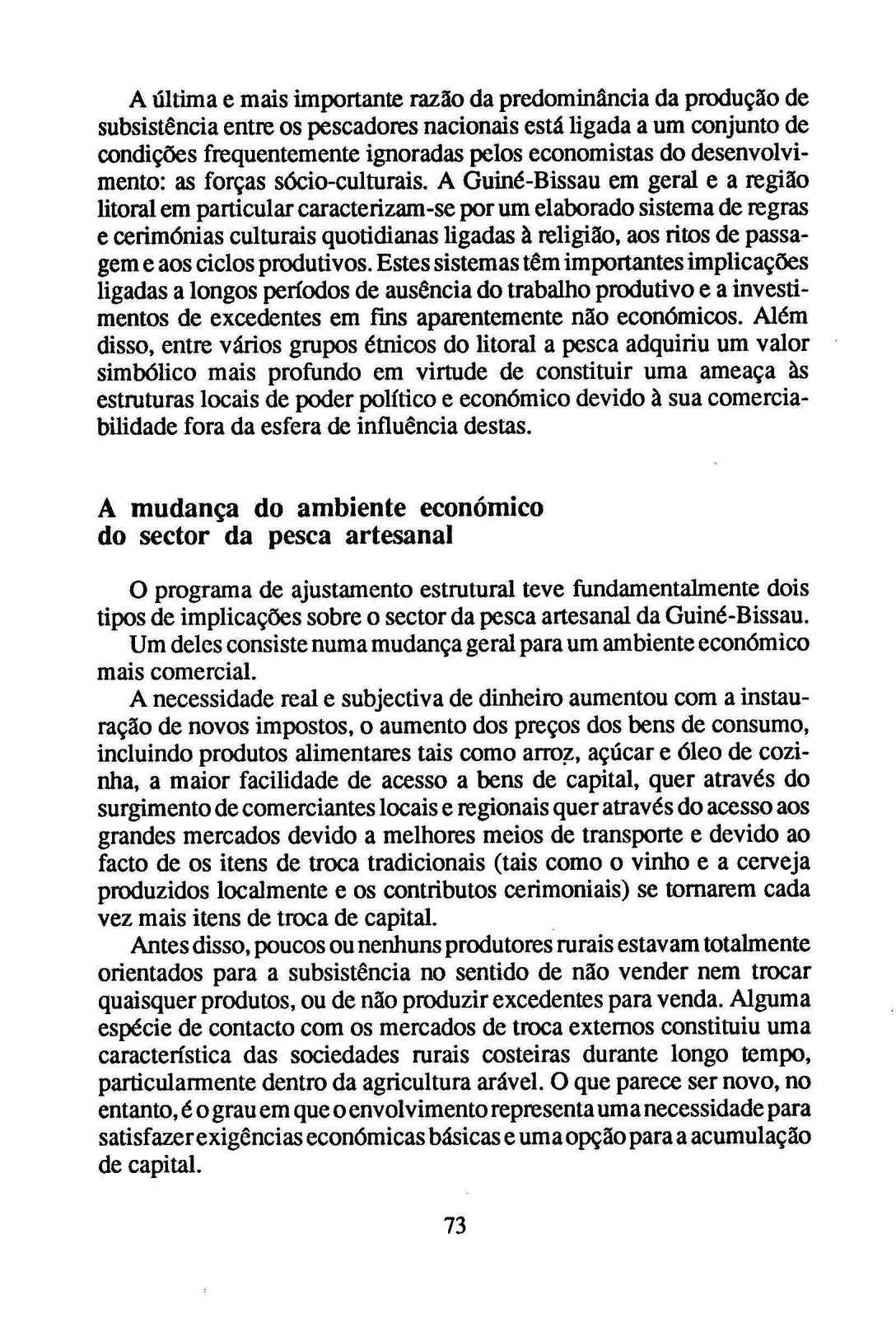 A última e mais importante razão da predominância da produção de subsistência entre os pescadores nacionais está ligada a um conjunto de condições frequentemente ignoradas pelos economistas do desenvolvimento: as forças sócio-culturais. A Guiné-Bissau em geral e a região litoral em particular caracterizam-se por um elaborado sistema de regras e cerimónias culturais quotidianas ligadas à religião, aos ritos de passagem e aos ciclos produtivos. Estes sistemas têm importantes implicações ligadas a longos períodos de ausência do trabalho produtivo e a investimentos de excedentes em fins aparentemente não económicos. Além disso, entre vários grupos étnicos do litoral a pesca adquiriu um valor simbólico mais profundo em virtude de constituir uma ameaça às estruturas locais de poder político e económico devido à sua comerciabilidade fora da esfera de influência destas.

A mudança do ambiente económico do sector da pesca artesanal

O programa de ajustamento estrutural teve fundamentalmente dois tipos de implicações sobre o sector da pesca artesanal da Guiné-Bissau. Um deles consiste numa mudança geral para um ambiente económico mais comercial.

A necessidade real e subjectiva de dinheiro aumentou com a instauração de novos impostos, o aumento dos preços dos bens de consumo, incluindo produtos alimentares tais como arroz, açúcar e óleo de cozinha, a maior facilidade de acesso a bens de capital, quer através do surgimento de comerciantes locais e regionais quer através do acesso aos grandes mercados devido a melhores meios de transporte e devido ao facto de os itens de troca tradicionais (tais como o vinho e a cerveja produzidos localmente e os contributos cerimoniais) se tornarem cada vez mais itens de troca de capital.

Antes disso, poucos ou nenhuns produtores rurais estavam totalmente orientados para a subsistência no sentido de não vender nem trocar quaisquer produtos, ou de não produzir excedentes para venda. Alguma espécie de contacto com os mercados de troca externos constituiu uma característica das sociedades rurais costeiras durante longo tempo, particularmente dentro da agricultura arável. O que parece ser novo, no entanto, é o grau em que o envolvimento representa uma necessidade para satisfazer exigências económicas básicas e uma opção para a acumulação de capital.

73